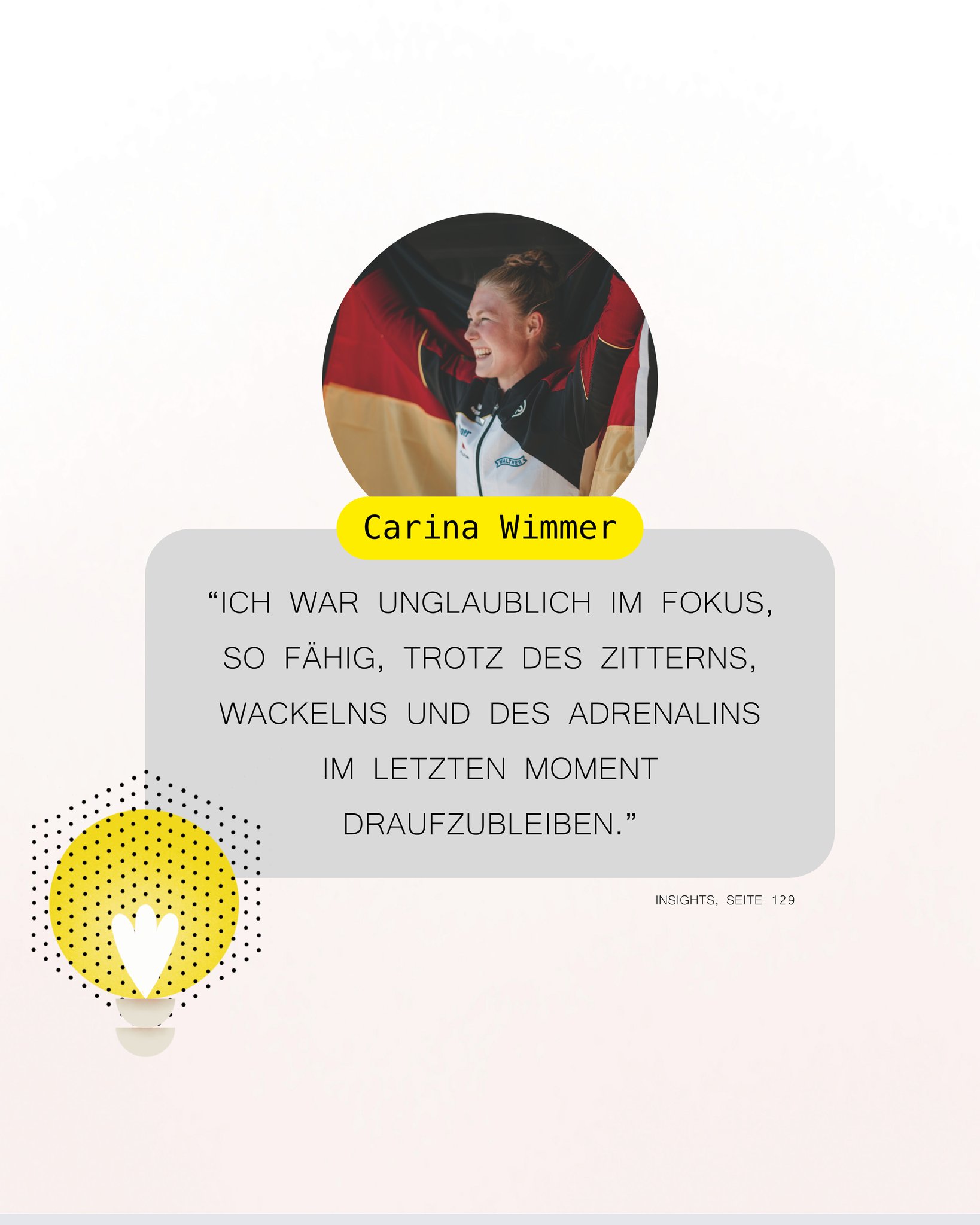 WALTHER

Carina Wimmer

“ICH WAR UNGLAUBLICH IM FOKUS, SO FÄHIG, TROTZ DES ZITTERNS, WACKELNS UND DES ADRENALINS IM LETZTEN MOMENT DRAUFZUBLEIBEN.”

INSIGHTS, SEITE 129